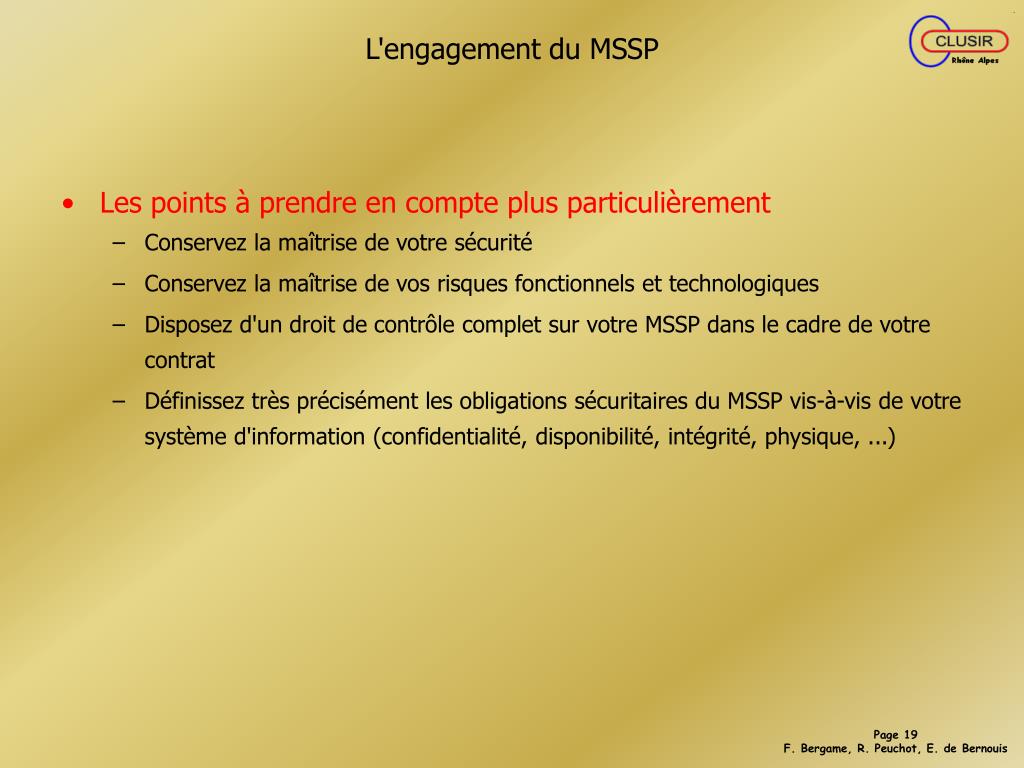 L'engagement du MSSP

CLUSIR
Rhône Alpes

• Les points à prendre en compte plus particulièrement
– Conservez la maîtrise de votre sécurité
– Conservez la maîtrise de vos risques fonctionnels et technologiques
– Disposez d'un droit de contrôle complet sur votre MSSP dans le cadre de votre contrat
– Définissez très précisément les obligations sécuritaires du MSSP vis-à-vis de votre système d'information (confidentialité, disponibilité, intégrité, physique, ...)

Page 19
F. Bergame, R. Peuchot, E. de Bernouis